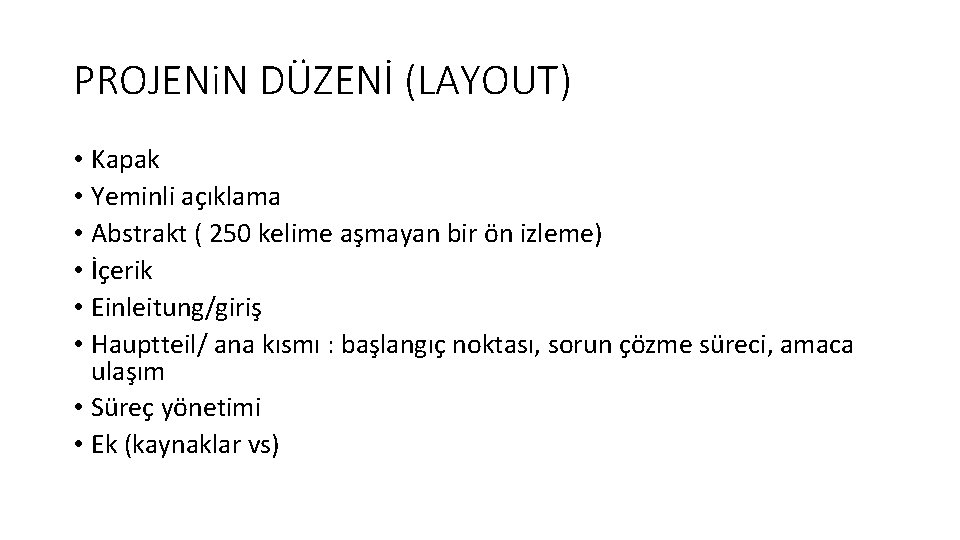 PROJENiN DÜZENİ (LAYOUT)

• Kapak
• Yeminli açıklama
• Abstrakt ( 250 kelime aşmayan bir ön izleme)
• İçerik
• Einleitung/giriş
• Hauptteil/ ana kısmı : başlangıç noktası, sorun çözme süreci, amaca ulaşım
• Süreç yönetimi
• Ek (kaynaklar vs)